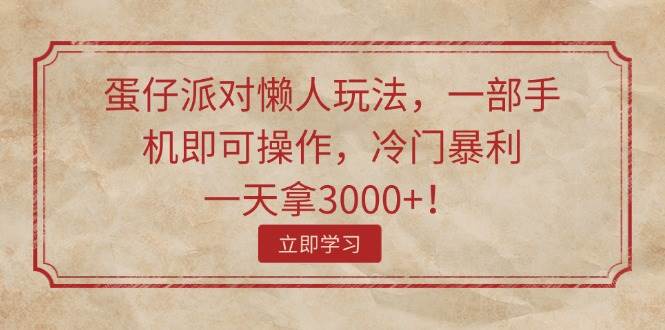 蛋仔派对懒人玩法，一部手机即可操作，冷门暴利一天拿3000+！

立即学习